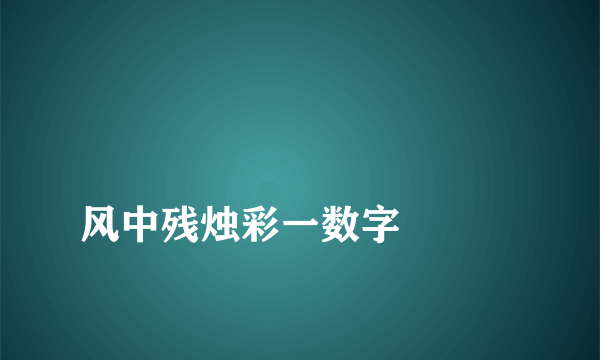 风中残烛彩一数字